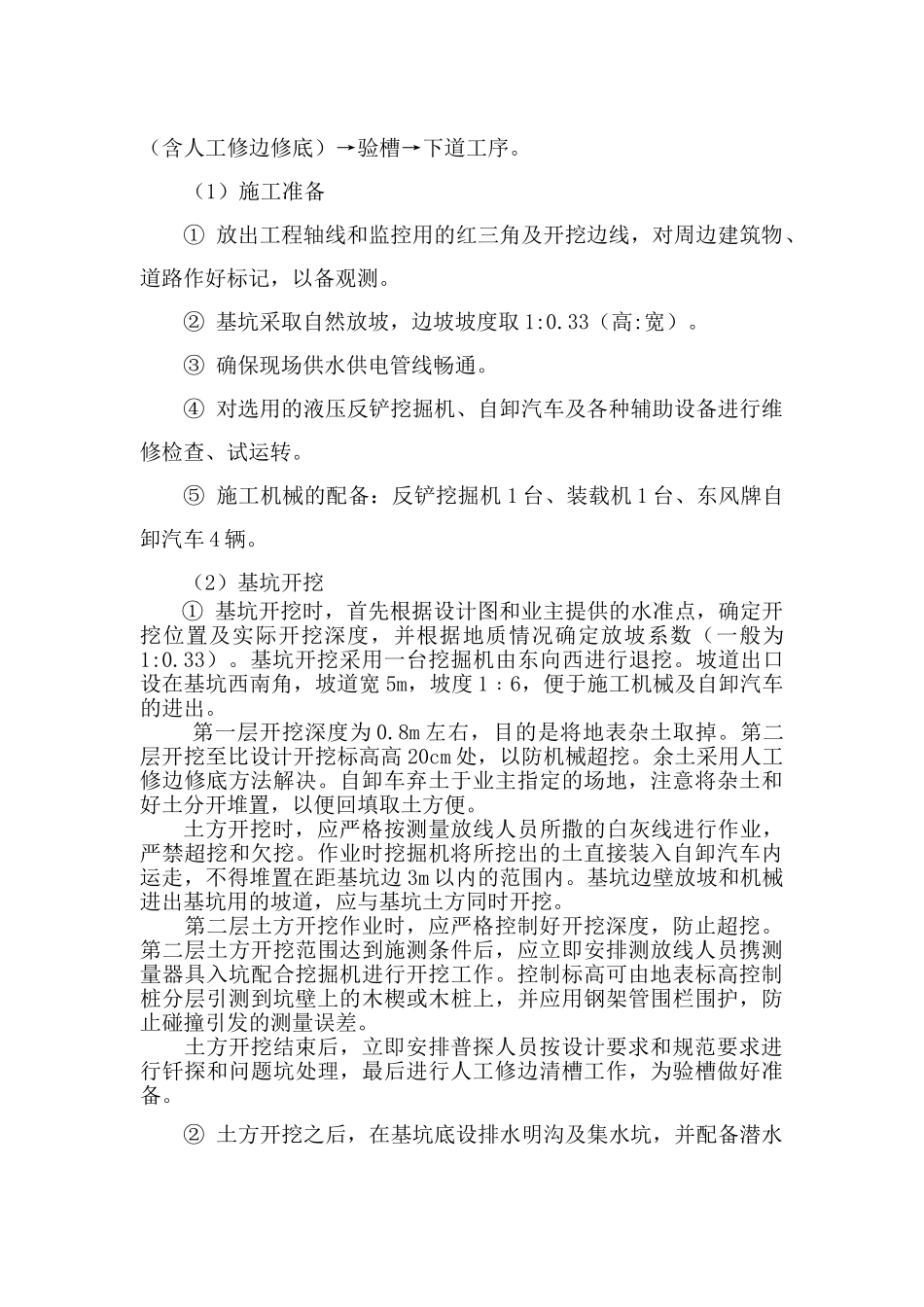 （含人工修边修底）→验槽→下道工序。

（1）施工准备

① 放出工程轴线和监控用的红三角及开挖边线，对周边建筑物、道路作好标记，以备观测。

② 基坑采取自然放坡，边坡坡度取 1:0.33（高:宽）。

③ 确保现场供水供电管线畅通。

④ 对选用的液压反铲挖掘机、自卸汽车及各种辅助设备进行维修检查、试运转。

⑤ 施工机械的配备：反铲挖掘机 1 台、装载机 1 台、东风牌自卸汽车 4 辆。

（2）基坑开挖

① 基坑开挖时，首先根据设计图和业主提供的水准点，确定开挖位置及实际开挖深度，并根据地质情况确定放坡系数（一般为 1:0.33）。基坑开挖采用一台挖掘机由东向西进行退挖。坡道出口设在基坑西南角，坡道宽 5m，坡度 1：6，便于施工机械及自卸汽车的进出。

第一层开挖深度为 0.8m 左右，目的是将地表杂土取掉。第二层开挖至比设计开挖标高高 20cm 处，以防机械超挖。余土采用人工修边修底方法解决。自卸车弃土于业主指定的场地，注意将杂土和好土分开堆置，以便回填取土方便。

土方开挖时，应严格按测量放线人员所撒的白灰线进行作业，严禁超挖和欠挖。作业时挖掘机将所挖出的土直接装入自卸汽车内运走，不得堆置在距基坑边 3m 以内的范围内。基坑边壁放坡和机械进出基坑用的坡道，应与基坑土方同时开挖。

第二层土方开挖作业时，应严格控制好开挖深度，防止超挖。第二层土方开挖范围达到施测条件后，应立即安排测放线人员携测量器具入坑配合挖掘机进行开挖工作。控制标高可由地表标高控制桩分层引测到坑壁上的木楔或木桩上，并应用钢架管围栏围护，防止碰撞引发的测量误差。

土方开挖结束后，立即安排普探人员按设计要求和规范要求进行钎探和问题坑处理，最后进行人工修边清槽工作，为验槽做好准备。

② 土方开挖之后，在基坑底设排水明沟及集水坑，并配备潜水